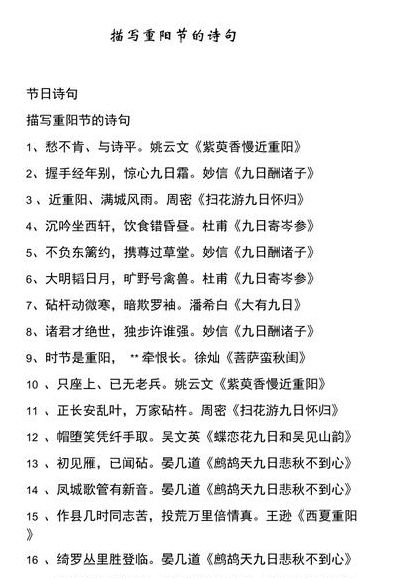 描写重阳节的诗句

节日诗句

描写重阳节的诗句

1、愁不肯、与诗平。姚云文《紫萸香慢近重阳》

2、握手经年别，惊心九日霜。妙信《九日酬诸子》

3 、近重阳、满城风雨。周密《扫花游九日怀归》

4、沉吟坐西轩，饮食错昏昼。杜甫《九日寄岑参》

5、不负东篱约，携尊过草堂。妙信《九日酬诸子》

6、大明韬日月，旷野号禽兽。杜甫《九日寄岑参》

7、砧杆动微寒，暗欺罗袖。潘希白《大有九日》

8、诸君才绝世，独步许谁强。妙信《九日酬诸子》

9、时节是重阳， ** 牵恨长。徐灿《菩萨蛮秋闺》

10 、只座上、已无老兵。姚云文《紫萸香慢近重阳》

11 、正长安乱叶，万家砧杵。周密《扫花游九日怀归》

12 、帽堕笑凭纤手取。吴文英《蝶恋花九日和吴见山韵》

13 、初见雁，已闻砧。晏几道《鹧鸪天九日悲秋不到心》

14 、凤城歌管有新音。晏几道《鹧鸪天九日悲秋不到心》

15 、作县几时同志苦，投荒万里倍情真。王逊《西夏重阳》

16 、绮罗丛里胜登临。晏几道《鹧鸪天九日悲秋不到心》